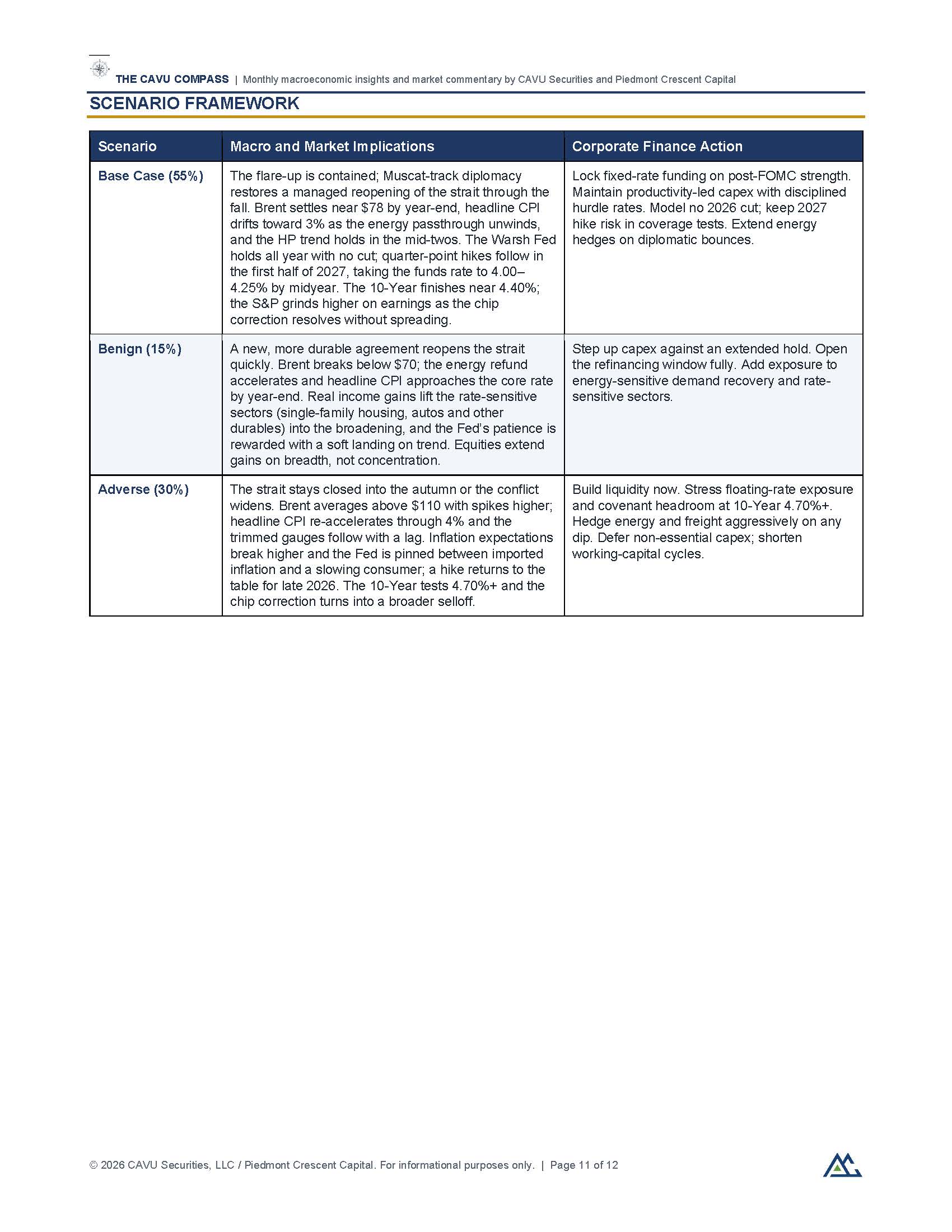 THE CAVU COMPASS | Monthly macroeconomic insights and market commentary by CAVU Securities and Piedmont Crescent Capital

SCENARIO FRAMEWORK

| Scenario | Macro and Market Implications | Corporate Finance Action |
|---|---|---|
| Base Case (55%) | The flare-up is contained; Muscat-track diplomacy restores a managed reopening of the strait through the fall. Brent settles near $78 by year-end, headline CPI drifts toward 3% as the energy passthrough unwinds, and the HP trend holds in the mid-twos. The Warsh Fed holds all year with no cut; quarter-point hikes follow in the first half of 2027, taking the funds rate to 4.00–4.25% by midyear. The 10-Year finishes near 4.40%; the S&P grinds higher on earnings as the chip correction resolves without spreading. | Lock fixed-rate funding on post-FOMC strength. Maintain productivity-led capex with disciplined hurdle rates. Model no 2026 cut; keep 2027 hike risk in coverage tests. Extend energy hedges on diplomatic bounces. |
| Benign (15%) | A new, more durable agreement reopens the strait quickly. Brent breaks below $70; the energy refund accelerates and headline CPI approaches the core rate by year-end. Real income gains lift the rate-sensitive sectors (single-family housing, autos and other durables) into the broadening, and the Fed's patience is rewarded with a soft landing on trend. Equities extend gains on breadth, not concentration. | Step up capex against an extended hold. Open the refinancing window fully. Add exposure to energy-sensitive demand recovery and rate-sensitive sectors. |
| Adverse (30%) | The strait stays closed into the autumn or the conflict widens. Brent averages above $110 with spikes higher; headline CPI re-accelerates through 4% and the trimmed gauges follow with a lag. Inflation expectations break higher and the Fed is pinned between imported inflation and a slowing consumer; a hike returns to the table for late 2026. The 10-Year tests 4.70%+ and the chip correction turns into a broader selloff. | Build liquidity now. Stress floating-rate exposure and covenant headroom at 10-Year 4.70%+. Hedge energy and freight aggressively on any dip. Defer non-essential capex; shorten working-capital cycles. |

© 2026 CAVU Securities, LLC / Piedmont Crescent Capital. For informational purposes only. | Page 11 of 12